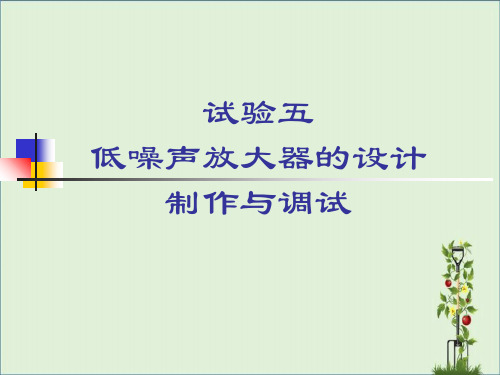 试验五
低噪声放大器的设计
制作与调试